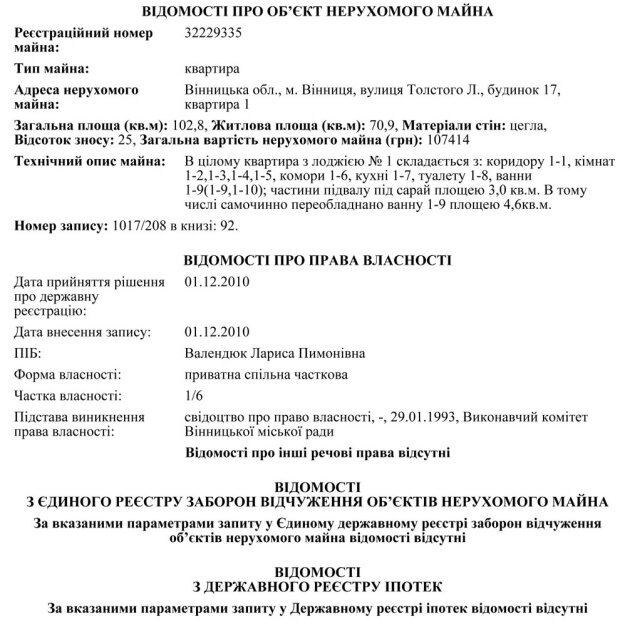 ВІДОМОСТІ ПРО ОБ'ЄКТ НЕРУХОМОГО МАЙНА

Реєстраційний номер майна: 32229335

Тип майна: квартира

Адреса нерухомого майна: Вінницька обл., м. Вінниця, вулиця Толстого Л., будинок 17, квартира 1

Загальна площа (кв.м): 102,8, Житлова площа (кв.м): 70,9, Матеріали стін: цегла, Відсоток зносу: 25, Загальна вартість нерухомого майна (грн): 107414

Технічний опис майна: В цілому квартира з лоджією № 1 складається з: коридору 1-1, кімнат 1-2,1-3,1-4,1-5, комори 1-6, кухні 1-7, туалету 1-8, ванни 1-9(1-9,1-10); частини підвалу під сарай площею 3,0 кв.м. В тому числі самочинно переобладнано ванну 1-9 площею 4,6кв.м.

Номер запису: 1017/208 в книзі: 92.

ВІДОМОСТІ ПРО ПРАВА ВЛАСНОСТІ

Дата прийняття рішення про державну реєстрацію: 01.12.2010

Дата внесення запису: 01.12.2010

ПІБ: Валендюк Лариса Пимонівна

Форма власності: приватна спільна часткова

Частка власності: 1/6

Підстава виникнення права власності: свідоцтво про право власності, -, 29.01.1993, Виконавчий комітет Вінницької міської ради

Відомості про інші речові права відсутні

ВІДОМОСТІ
З ЄДИНОГО РЕЄСТРУ ЗАБОРОН ВІДЧУЖЕННЯ ОБ'ЄКТІВ НЕРУХОМОГО МАЙНА

За вказаними параметрами запиту у Єдиному державному реєстрі заборон відчуження об'єктів нерухомого майна відомості відсутні

ВІДОМОСТІ
З ДЕРЖАВНОГО РЕЄСТРУ ІПОТЕК

За вказаними параметрами запиту у Державному реєстрі іпотек відомості відсутні